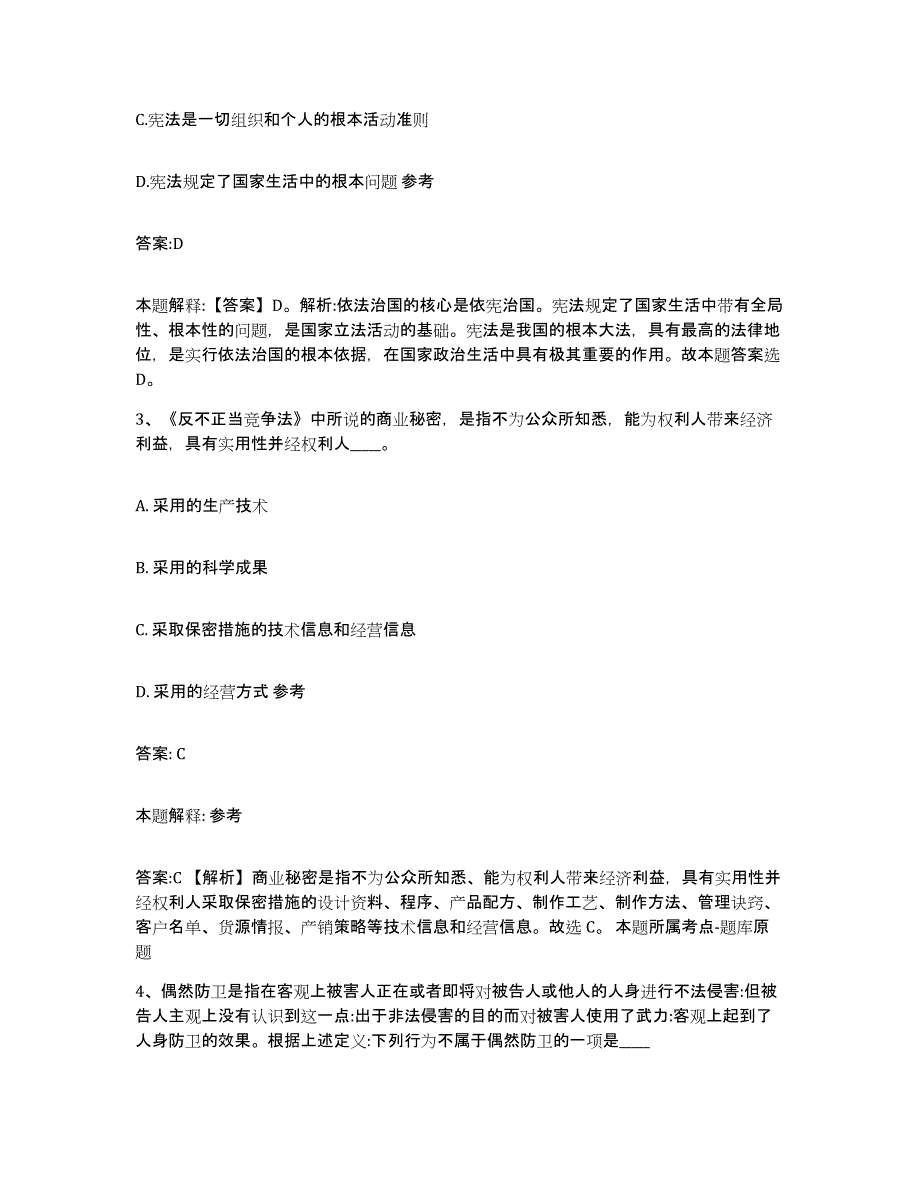 C.宪法是一切组织和个人的根本活动准则

D.宪法规定了国家生活中的根本问题 参考

答案:D

本题解释:【答案】D。解析:依法治国的核心是依宪治国。宪法规定了国家生活中带有全局性、根本性的问题，是国家立法活动的基础。宪法是我国的根本大法，具有最高的法律地位，是实行依法治国的根本依据，在国家政治生活中具有极其重要的作用。故本题答案选D。

3、《反不正当竞争法》中所说的商业秘密，是指不为公众所知悉，能为权利人带来经济利益，具有实用性并经权利人____。

A. 采用的生产技术

B. 采用的科学成果

C. 采取保密措施的技术信息和经营信息

D. 采用的经营方式 参考

答案: C

本题解释: 参考

答案:C 【解析】商业秘密是指不为公众所知悉、能为权利人带来经济利益，具有实用性并经权利人采取保密措施的设计资料、程序、产品配方、制作工艺、制作方法、管理诀窍、客户名单、货源情报、产销策略等技术信息和经营信息。故选 C。 本题所属考点-题库原题

4、偶然防卫是指在客观上被害人正在或者即将对被告人或他人的人身进行不法侵害:但被告人主观上没有认识到这一点:出于非法侵害的目的而对被害人使用了武力:客观上起到了人身防卫的效果。根据上述定义:下列行为不属于偶然防卫的一项是____